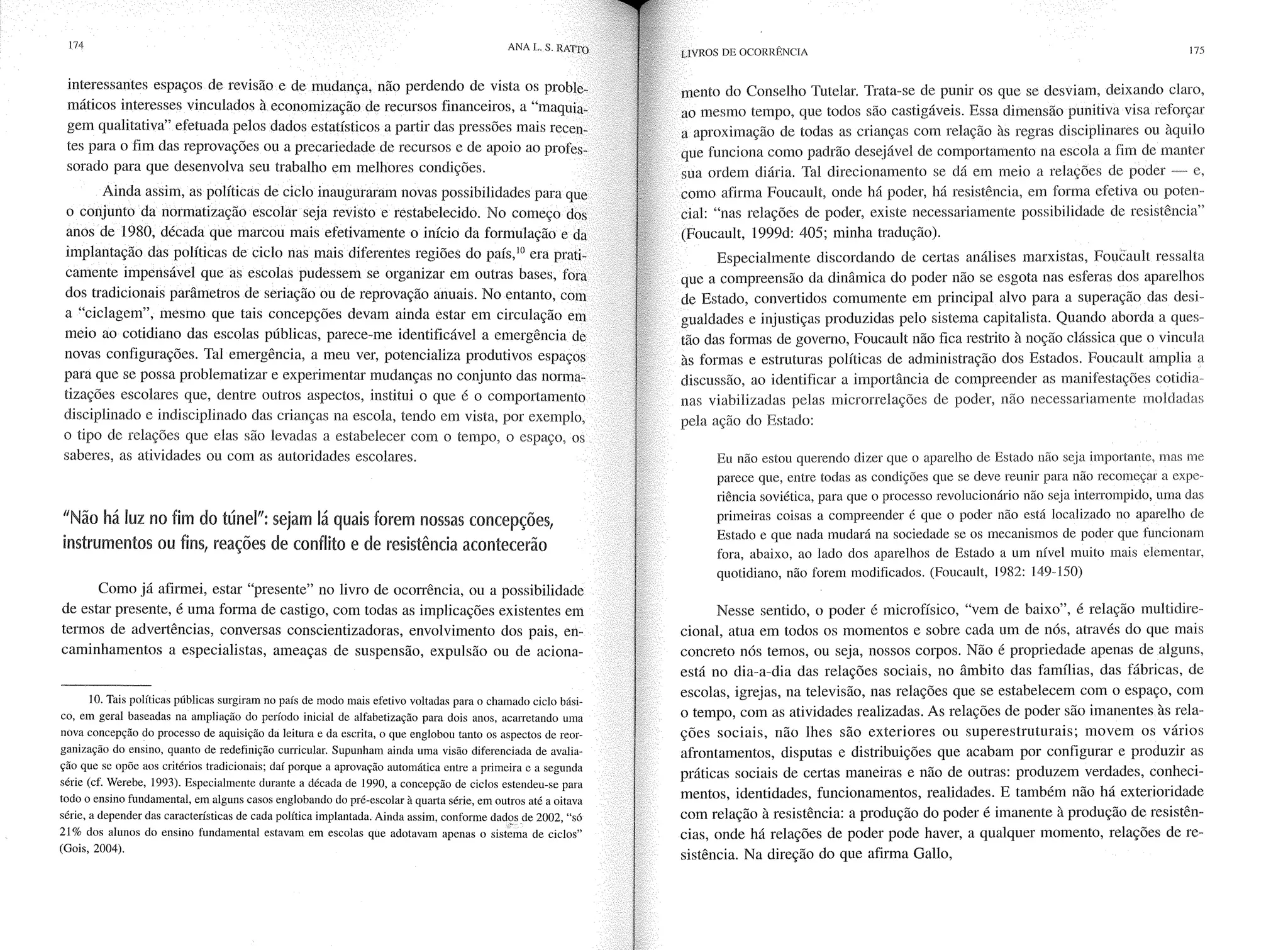 174

ANA L. S. RATTO

interessantes espaços de revisão e de mudança, não perdendo de vista os problemáticos interesses vinculados à economização de recursos financeiros, a "maquiagem qualitativa" efetuada pelos dados estatísticos a partir das pressões mais recentes para o fim das reprovações ou a precariedade de recursos e de apoio ao professorado para que desenvolva seu trabalho em melhores condições.

Ainda assim, as políticas de ciclo inauguraram novas possibilidades para que o conjunto da normatização escolar seja revisto e restabelecido. No começo dos anos de 1980, década que marcou mais efetivamente o início da formulação e da implantação das políticas de ciclo nas mais diferentes regiões do país,$^{10}$ era praticamente impensável que as escolas pudessem se organizar em outras bases, fora dos tradicionais parâmetros de seriação ou de reprovação anuais. No entanto, com a "ciclagem", mesmo que tais concepções devam ainda estar em circulação em meio ao cotidiano das escolas públicas, parece-me identificável a emergência de novas configurações. Tal emergência, a meu ver, potencializa produtivos espaços para que se possa problematizar e experimentar mudanças no conjunto das normatizações escolares que, dentre outros aspectos, institui o que é o comportamento disciplinado e indisciplinado das crianças na escola, tendo em vista, por exemplo, o tipo de relações que elas são levadas a estabelecer com o tempo, o espaço, os saberes, as atividades ou com as autoridades escolares.

"Não há luz no fim do túnel": sejam lá quais forem nossas concepções, instrumentos ou fins, reações de conflito e de resistência acontecerão

Como já afirmei, estar "presente" no livro de ocorrência, ou a possibilidade de estar presente, é uma forma de castigo, com todas as implicações existentes em termos de advertências, conversas conscientizadoras, envolvimento dos pais, encaminhamentos a especialistas, ameaças de suspensão, expulsão ou de aciona-

10. Tais políticas públicas surgiram no país de modo mais efetivo voltadas para o chamado ciclo básico, em geral baseadas na ampliação do período inicial de alfabetização para dois anos, acarretando uma nova concepção do processo de aquisição da leitura e da escrita, o que englobou tanto os aspectos de reorganização do ensino, quanto de redefinição curricular. Supunham ainda uma visão diferenciada de avaliação que se opõe aos critérios tradicionais; daí porque a aprovação automática entre a primeira e a segunda série (cf. Werebe, 1993). Especialmente durante a década de 1990, a concepção de ciclos estendeu-se para todo o ensino fundamental, em alguns casos englobando do pré-escolar à quarta série, em outros até a oitava série, a depender das características de cada política implantada. Ainda assim, conforme dados de 2002, "só 21% dos alunos do ensino fundamental estavam em escolas que adotavam apenas o sistema de ciclos" (Gois, 2004).

LIVROS DE OCORRÊNCIA

175

mento do Conselho Tutelar. Trata-se de punir os que se desviam, deixando claro, ao mesmo tempo, que todos são castigáveis. Essa dimensão punitiva visa reforçar a aproximação de todas as crianças com relação às regras disciplinares ou àquilo que funciona como padrão desejável de comportamento na escola a fim de manter sua ordem diária. Tal direcionamento se dá em meio a relações de poder — e, como afirma Foucault, onde há poder, há resistência, em forma efetiva ou potencial: "nas relações de poder, existe necessariamente possibilidade de resistência" (Foucault, 1999d: 405; minha tradução).

Especialmente discordando de certas análises marxistas, Foucault ressalta que a compreensão da dinâmica do poder não se esgota nas esferas dos aparelhos de Estado, convertidos comumente em principal alvo para a superação das desigualdades e injustiças produzidas pelo sistema capitalista. Quando aborda a questão das formas de governo, Foucault não fica restrito à noção clássica que o vincula às formas e estruturas políticas de administração dos Estados. Foucault amplia a discussão, ao identificar a importância de compreender as manifestações cotidianas viabilizadas pelas microrrelações de poder, não necessariamente moldadas pela ação do Estado:

Eu não estou querendo dizer que o aparelho de Estado não seja importante, mas me parece que, entre todas as condições que se deve reunir para não recomeçar a experiência soviética, para que o processo revolucionário não seja interrompido, uma das primeiras coisas a compreender é que o poder não está localizado no aparelho de Estado e que nada mudará na sociedade se os mecanismos de poder que funcionam fora, abaixo, ao lado dos aparelhos de Estado a um nível muito mais elementar, quotidiano, não forem modificados. (Foucault, 1982: 149-150)

Nesse sentido, o poder é microfísico, "vem de baixo", é relação multidirecional, atua em todos os momentos e sobre cada um de nós, através do que mais concreto nós temos, ou seja, nossos corpos. Não é propriedade apenas de alguns, está no dia-a-dia das relações sociais, no âmbito das famílias, das fábricas, de escolas, igrejas, na televisão, nas relações que se estabelecem com o espaço, com o tempo, com as atividades realizadas. As relações de poder são imanentes às relações sociais, não lhes são exteriores ou superestruturais; movem os vários afrontamentos, disputas e distribuições que acabam por configurar e produzir as práticas sociais de certas maneiras e não de outras: produzem verdades, conhecimentos, identidades, funcionamentos, realidades. E também não há exterioridade com relação à resistência: a produção do poder é imanente à produção de resistências, onde há relações de poder pode haver, a qualquer momento, relações de resistência. Na direção do que afirma Gallo,